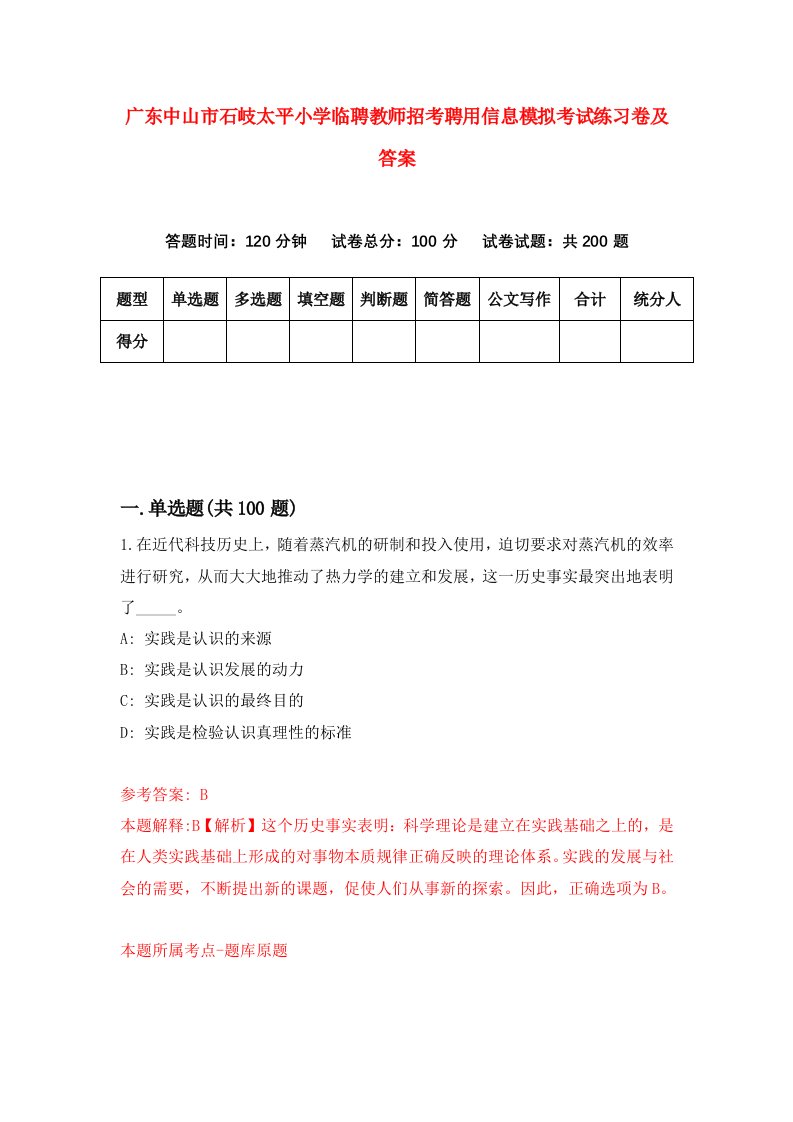 广东中山市石岐太平小学临聘教师招考聘用信息模拟考试练习卷及答案

答题时间：120 分钟　　试卷总分：100 分　　试卷试题：共 200 题

| 题型 | 单选题 | 多选题 | 填空题 | 判断题 | 简答题 | 公文写作 | 合计 | 统分人 |
|---|---|---|---|---|---|---|---|---|
| 得分 | | | | | | | | |

一.单选题(共 100 题)

1.在近代科技历史上，随着蒸汽机的研制和投入使用，迫切要求对蒸汽机的效率进行研究，从而大大地推动了热力学的建立和发展，这一历史事实最突出地表明了_____。

A: 实践是认识的来源

B: 实践是认识发展的动力

C: 实践是认识的最终目的

D: 实践是检验认识真理性的标准

参考答案: B

本题解释:B【解析】这个历史事实表明：科学理论是建立在实践基础之上的，是在人类实践基础上形成的对事物本质规律正确反映的理论体系。实践的发展与社会的需要，不断提出新的课题，促使人们从事新的探索。因此，正确选项为B。

本题所属考点-题库原题